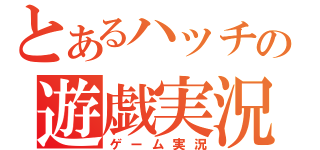 とあるハッチの
遊戯実況
ゲーム実況